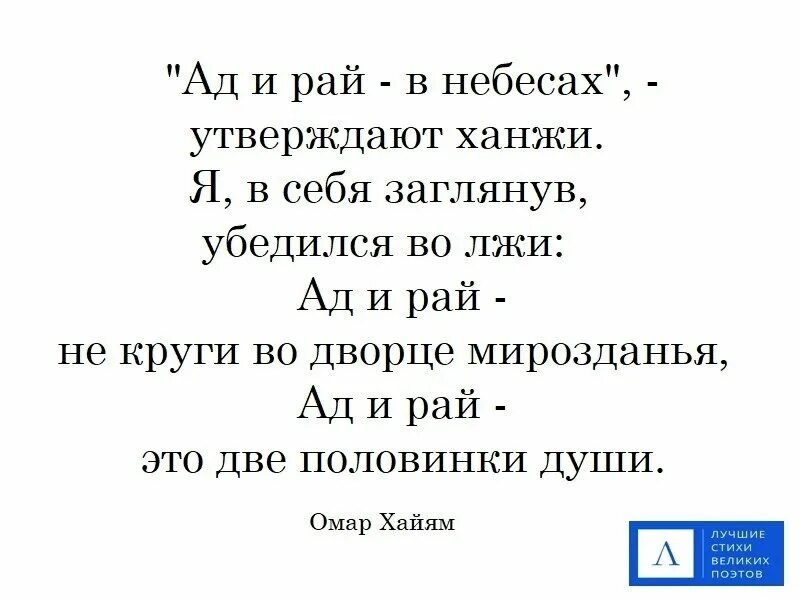 "Ад и рай - в небесах", -
утверждают ханжи.
Я, в себя заглянув,
убедился во лжи:
Ад и рай -
не круги во дворце мирозданья,
Ад и рай -
это две половинки души.

Омар Хайям

Л
ЛУЧШИЕ
СТИХИ
ВЕЛИКИХ
ПОЭТОВ